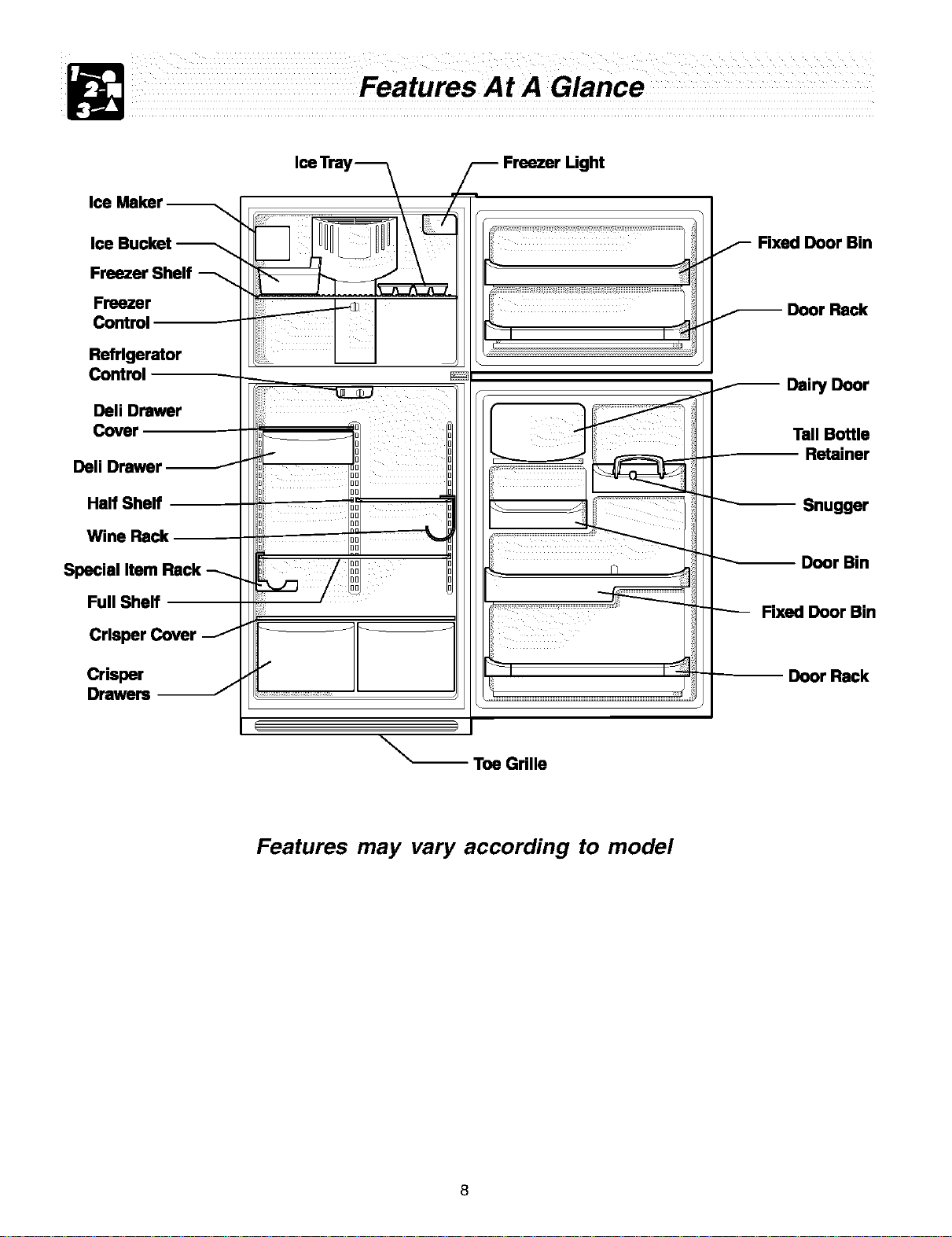 1 2 3

Features At A Glance

Ice Tray

Freezer Light

Ice Maker

Ice Bucket

Freezer Shelf

Freezer Control

Refrigerator Control

Deli Drawer Cover

Deli Drawer

Half Shelf

Wine Rack

Special Item Rack

Full Shelf

Crisper Cover

Crisper Drawers

Fixed Door Bin

Door Rack

Dairy Door

Tall Bottle Retainer

Snugger

Door Bin

Fixed Door Bin

Door Rack

Toe Grille

Features may vary according to model

8